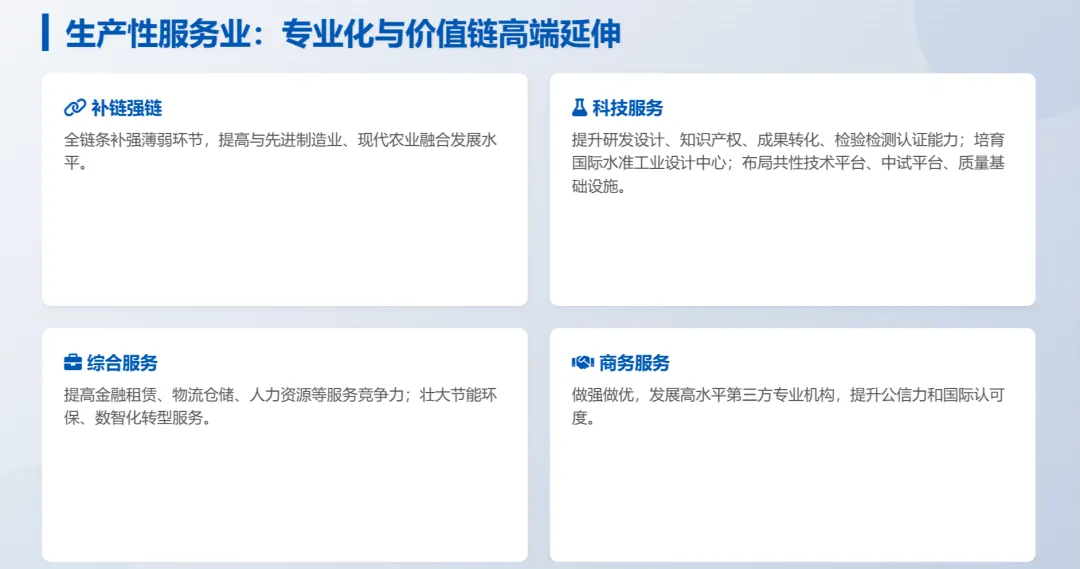 生产性服务业：专业化与价值链高端延伸

补链强链

全链条补强薄弱环节，提高与先进制造业、现代农业融合发展水平。

科技服务

提升研发设计、知识产权、成果转化、检验检测认证能力；培育国际水准工业设计中心；布局共性技术平台、中试平台、质量基础设施。

综合服务

提高金融租赁、物流仓储、人力资源等服务竞争力；壮大节能环保、数智化转型服务。

商务服务

做强做优，发展高水平第三方专业机构，提升公信力和国际认可度。